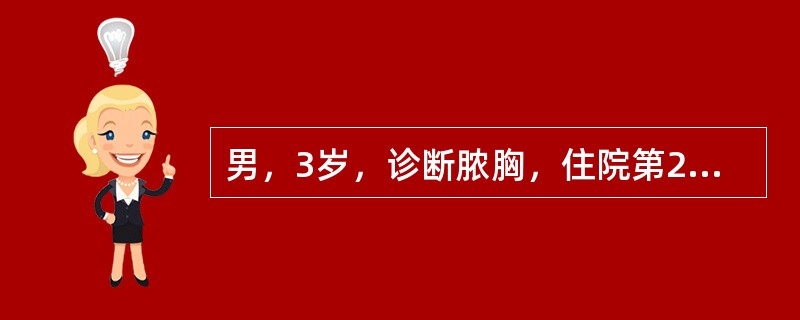 男，3岁，诊断脓胸，住院第2...